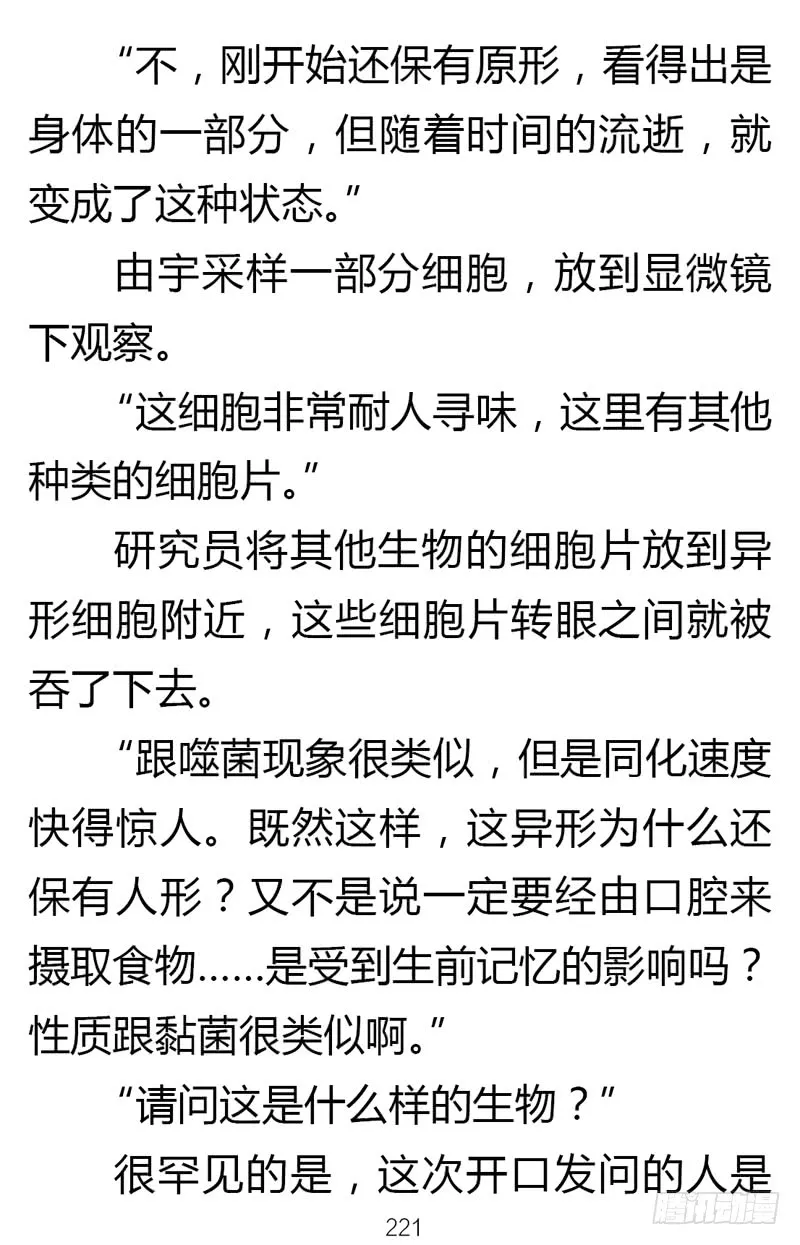 “不，刚开始还保有原形，看得出是身体的一部分，但随着时间的流逝，就变成了这种状态。”

由宇采样一部分细胞，放到显微镜下观察。

“这细胞非常耐人寻味，这里有其他种类的细胞片。”

研究员将其他生物的细胞片放到异形细胞附近，这些细胞片转眼之间就被吞了下去。

“跟噬菌现象很类似，但是同化速度快得惊人。既然这样，这异形为什么还保有人形？又不是说一定要经由口腔来摄取食物……是受到生前记忆的影响吗？性质跟黏菌很类似啊。”

“请问这是什么样的生物？”

很罕见的是，这次开口发问的人是

221

腾讯动漫